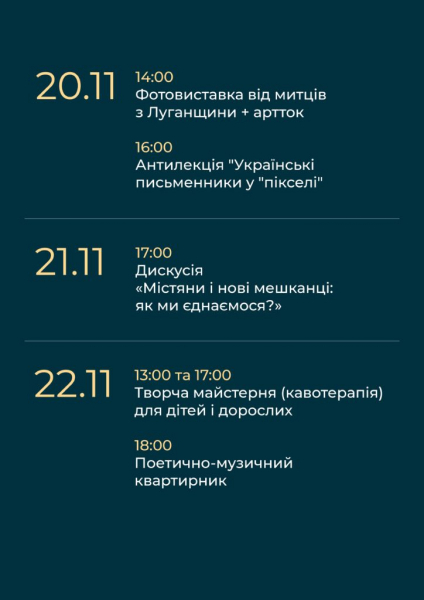 20.11

14:00
Фотовиставка від митців з Луганщини + артток

16:00
Антилекція "Українські письменники у "пікселі"

21.11

17:00
Дискусія
«Містяни і нові мешканці: як ми єднаємося?»

22.11

13:00 та 17:00
Творча майстерня (кавотерапія) для дітей і дорослих

18:00
Поетично-музичний квартирник